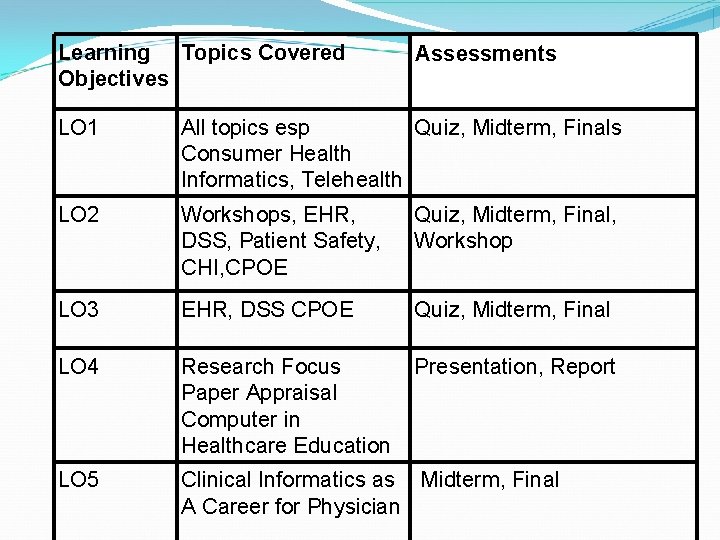 | Learning Objectives | Topics Covered | Assessments |
|---|---|---|
| LO1 | All topics esp Consumer Health Informatics, Telehealth | Quiz, Midterm, Finals |
| LO2 | Workshops, EHR, DSS, Patient Safety, CHI,CPOE | Quiz, Midterm, Final, Workshop |
| LO3 | EHR, DSS CPOE | Quiz, Midterm, Final |
| LO4 | Research Focus Paper Appraisal Computer in Healthcare Education | Presentation, Report |
| LO5 | Clinical Informatics as A Career for Physician | Midterm, Final |